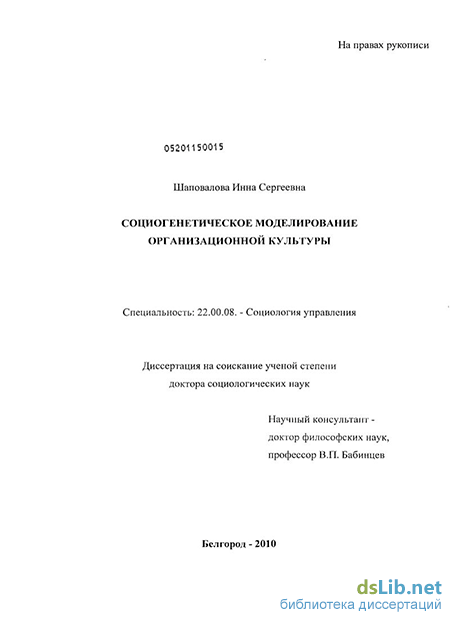 На правах рукописи

05201150015

Шаповалова Инна Сергеевна

СОЦИОГЕНЕТИЧЕСКОЕ МОДЕЛИРОВАНИЕ ОРГАНИЗАЦИОННОЙ КУЛЬТУРЫ

Специальность: 22.00.08. - Социология управления

Диссертация на соискание ученой степени доктора социологических наук

Научный консультант - доктор философских наук, профессор В.П. Бабинцев

Белгород - 2010

dsLib.net
библиотека диссертаций